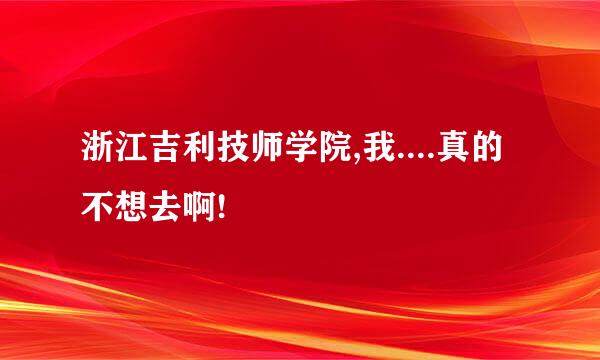 浙江吉利技师学院,我....真的不想去啊!